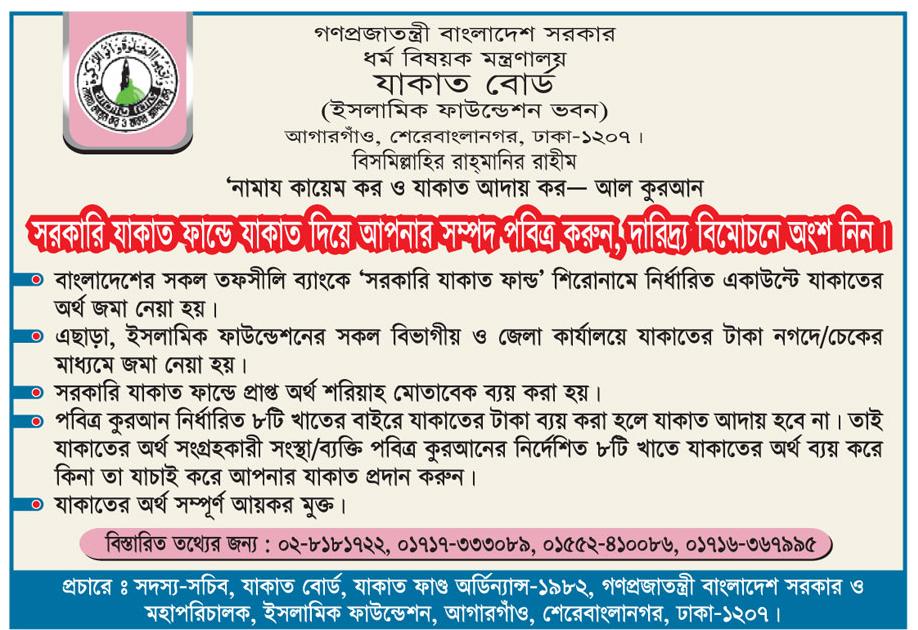 গণপ্রজাতন্ত্রী বাংলাদেশ সরকার
ধর্ম বিষয়ক মন্ত্রণালয়
যাকাত বোর্ড
(ইসলামিক ফাউন্ডেশন ভবন)
আগারগাঁও, শেরেবাংলানগর, ঢাকা-১২০৭।
বিসমিল্লাহির রাহ্‌মানির রাহীম
'নামায কায়েম কর ও যাকাত আদায় কর— আল কুরআন

সরকারি যাকাত ফান্ডে যাকাত দিয়ে আপনার সম্পদ পবিত্র করুন, দারিদ্র্য বিমোচনে অংশ নিন।

বাংলাদেশের সকল তফসীলি ব্যাংকে 'সরকারি যাকাত ফান্ড' শিরোনামে নির্ধারিত একাউন্টে যাকাতের অর্থ জমা নেয়া হয়।

এছাড়া, ইসলামিক ফাউন্ডেশনের সকল বিভাগীয় ও জেলা কার্যালয়ে যাকাতের টাকা নগদে/চেকের মাধ্যমে জমা নেয়া হয়।

সরকারি যাকাত ফান্ডে প্রাপ্ত অর্থ শরিয়াহ মোতাবেক ব্যয় করা হয়।

পবিত্র কুরআন নির্ধারিত ৮টি খাতের বাইরে যাকাতের টাকা ব্যয় করা হলে যাকাত আদায় হবে না। তাই যাকাতের অর্থ সংগ্রহকারী সংস্থা/ব্যক্তি পবিত্র কুরআনের নির্দেশিত ৮টি খাতে যাকাতের অর্থ ব্যয় করে কিনা তা যাচাই করে আপনার যাকাত প্রদান করুন।

যাকাতের অর্থ সম্পূর্ণ আয়কর মুক্ত।

বিস্তারিত তথ্যের জন্য : ০২-৮১৮১৭২২, ০১৭১৭-৩৩৩০৮৯, ০১৫৫২-৪১০০৮৬, ০১৭১৬-৩৬৭৯৯৫

প্রচারে ঃ সদস্য-সচিব, যাকাত বোর্ড, যাকাত ফাণ্ড অর্ডিন্যান্স-১৯৮২, গণপ্রজাতন্ত্রী বাংলাদেশ সরকার ও মহাপরিচালক, ইসলামিক ফাউন্ডেশন, আগারগাঁও, শেরেবাংলানগর, ঢাকা-১২০৭।